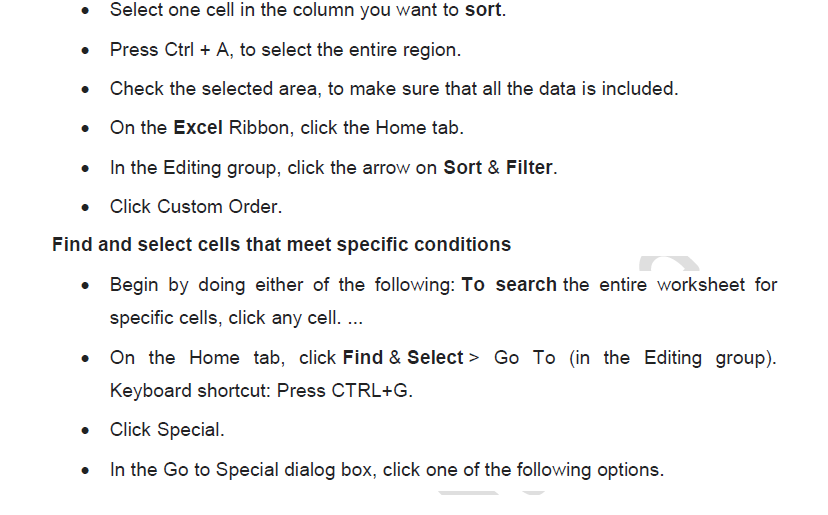 • Select one cell in the column you want to sort.

• Press Ctrl + A, to select the entire region.

• Check the selected area, to make sure that all the data is included.

• On the Excel Ribbon, click the Home tab.

• In the Editing group, click the arrow on Sort & Filter.

• Click Custom Order.

Find and select cells that meet specific conditions

• Begin by doing either of the following: To search the entire worksheet for specific cells, click any cell. ...

• On the Home tab, click Find & Select > Go To (in the Editing group). Keyboard shortcut: Press CTRL+G.

• Click Special.

• In the Go to Special dialog box, click one of the following options.